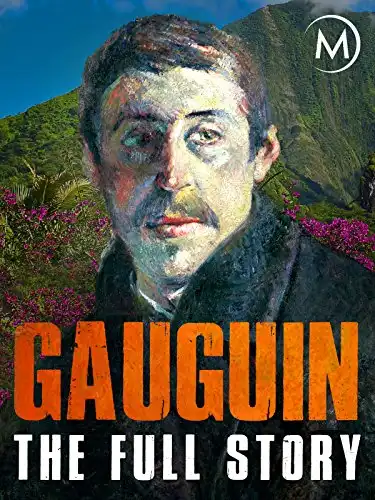 M

GAUGUIN
THE FULL STORY